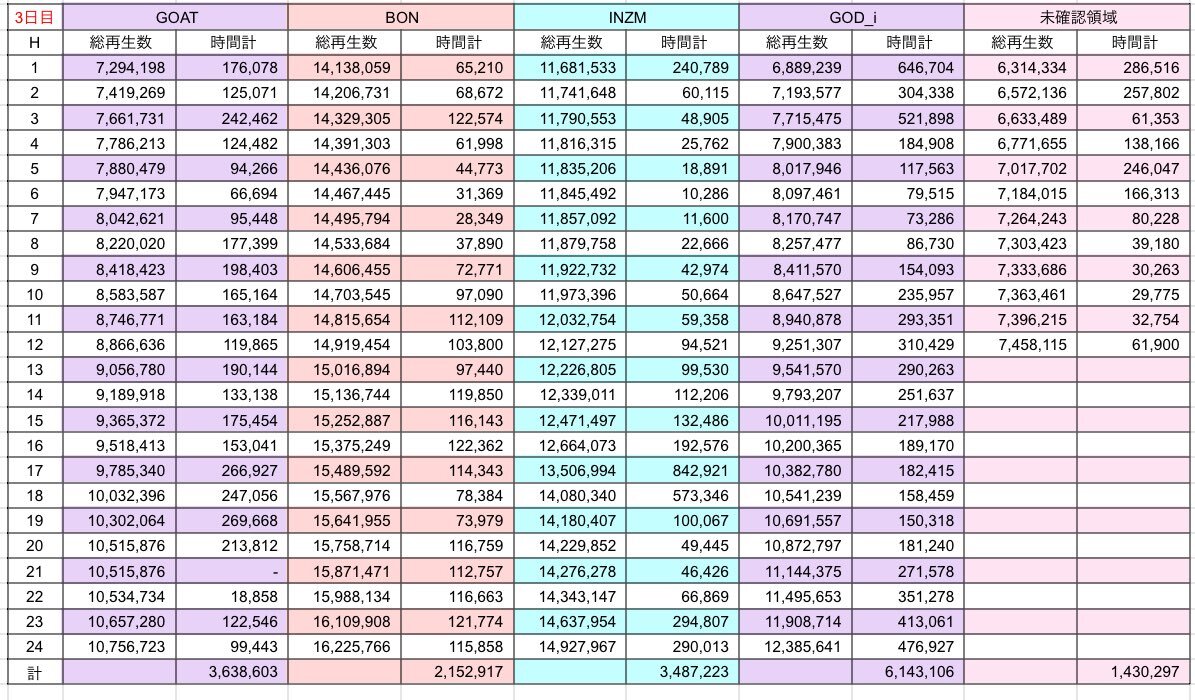 | 3日目 | GOAT | | BON | | INZM | | GOD_i | | 未確認領域 | |
|---|---|---|---|---|---|---|---|---|---|---|
| H | 総再生数 | 時間計 | 総再生数 | 時間計 | 総再生数 | 時間計 | 総再生数 | 時間計 | 総再生数 | 時間計 |
| 1 | 7,294,198 | 176,078 | 14,138,059 | 65,210 | 11,681,533 | 240,789 | 6,889,239 | 646,704 | 6,314,334 | 286,516 |
| 2 | 7,419,269 | 125,071 | 14,206,731 | 68,672 | 11,741,648 | 60,115 | 7,193,577 | 304,338 | 6,572,136 | 257,802 |
| 3 | 7,661,731 | 242,462 | 14,329,305 | 122,574 | 11,790,553 | 48,905 | 7,715,475 | 521,898 | 6,633,489 | 61,353 |
| 4 | 7,786,213 | 124,482 | 14,391,303 | 61,998 | 11,816,315 | 25,762 | 7,900,383 | 184,908 | 6,771,655 | 138,166 |
| 5 | 7,880,479 | 94,266 | 14,436,076 | 44,773 | 11,835,206 | 18,891 | 8,017,946 | 117,563 | 7,017,702 | 246,047 |
| 6 | 7,947,173 | 66,694 | 14,467,445 | 31,369 | 11,845,492 | 10,286 | 8,097,461 | 79,515 | 7,184,015 | 166,313 |
| 7 | 8,042,621 | 95,448 | 14,495,794 | 28,349 | 11,857,092 | 11,600 | 8,170,747 | 73,286 | 7,264,243 | 80,228 |
| 8 | 8,220,020 | 177,399 | 14,533,684 | 37,890 | 11,879,758 | 22,666 | 8,257,477 | 86,730 | 7,303,423 | 39,180 |
| 9 | 8,418,423 | 198,403 | 14,606,455 | 72,771 | 11,922,732 | 42,974 | 8,411,570 | 154,093 | 7,333,686 | 30,263 |
| 10 | 8,583,587 | 165,164 | 14,703,545 | 97,090 | 11,973,396 | 50,664 | 8,647,527 | 235,957 | 7,363,461 | 29,775 |
| 11 | 8,746,771 | 163,184 | 14,815,654 | 112,109 | 12,032,754 | 59,358 | 8,940,878 | 293,351 | 7,396,215 | 32,754 |
| 12 | 8,866,636 | 119,865 | 14,919,454 | 103,800 | 12,127,275 | 94,521 | 9,251,307 | 310,429 | 7,458,115 | 61,900 |
| 13 | 9,056,780 | 190,144 | 15,016,894 | 97,440 | 12,226,805 | 99,530 | 9,541,570 | 290,263 | | |
| 14 | 9,189,918 | 133,138 | 15,136,744 | 119,850 | 12,339,011 | 112,206 | 9,793,207 | 251,637 | | |
| 15 | 9,365,372 | 175,454 | 15,252,887 | 116,143 | 12,471,497 | 132,486 | 10,011,195 | 217,988 | | |
| 16 | 9,518,413 | 153,041 | 15,375,249 | 122,362 | 12,664,073 | 192,576 | 10,200,365 | 189,170 | | |
| 17 | 9,785,340 | 266,927 | 15,489,592 | 114,343 | 13,506,994 | 842,921 | 10,382,780 | 182,415 | | |
| 18 | 10,032,396 | 247,056 | 15,567,976 | 78,384 | 14,080,340 | 573,346 | 10,541,239 | 158,459 | | |
| 19 | 10,302,064 | 269,668 | 15,641,955 | 73,979 | 14,180,407 | 100,067 | 10,691,557 | 150,318 | | |
| 20 | 10,515,876 | 213,812 | 15,758,714 | 116,759 | 14,229,852 | 49,445 | 10,872,797 | 181,240 | | |
| 21 | 10,515,876 | - | 15,871,471 | 112,757 | 14,276,278 | 46,426 | 11,144,375 | 271,578 | | |
| 22 | 10,534,734 | 18,858 | 15,988,134 | 116,663 | 14,343,147 | 66,869 | 11,495,653 | 351,278 | | |
| 23 | 10,657,280 | 122,546 | 16,109,908 | 121,774 | 14,637,954 | 294,807 | 11,908,714 | 413,061 | | |
| 24 | 10,756,723 | 99,443 | 16,225,766 | 115,858 | 14,927,967 | 290,013 | 12,385,641 | 476,927 | | |
| 計 | | 3,638,603 | | 2,152,917 | | 3,487,223 | | 6,143,106 | | 1,430,297 |